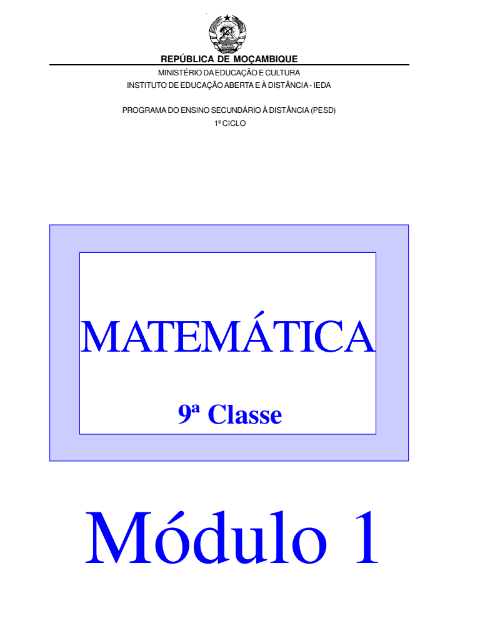 REPÚBLICA DE MOÇAMBIQUE

MINISTÉRIO DA EDUCAÇÃO E CULTURA
INSTITUTO DE EDUCAÇÃO ABERTA E À DISTÂNCIA - IEDA

PROGRAMA DO ENSINO SECUNDÁRIO À DISTÂNCIA (PESD)
1º CICLO

MATEMÁTICA

9ª Classe

Módulo 1